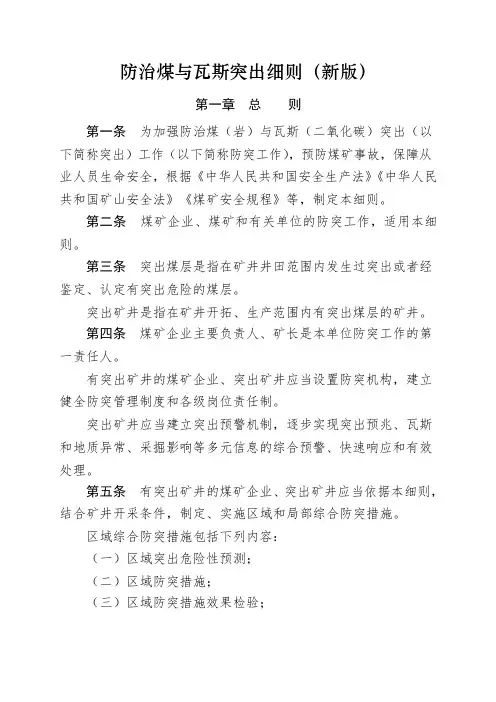 防治煤与瓦斯突出细则（新版）

第一章　总　　则

第一条　为加强防治煤（岩）与瓦斯（二氧化碳）突出（以下简称突出）工作（以下简称防突工作），预防煤矿事故，保障从业人员生命安全，根据《中华人民共和国安全生产法》《中华人民共和国矿山安全法》《煤矿安全规程》等，制定本细则。

第二条　煤矿企业、煤矿和有关单位的防突工作，适用本细则。

第三条　突出煤层是指在矿井井田范围内发生过突出或者经鉴定、认定有突出危险的煤层。

突出矿井是指在矿井开拓、生产范围内有突出煤层的矿井。

第四条　煤矿企业主要负责人、矿长是本单位防突工作的第一责任人。

有突出矿井的煤矿企业、突出矿井应当设置防突机构，建立健全防突管理制度和各级岗位责任制。

突出矿井应当建立突出预警机制，逐步实现突出预兆、瓦斯和地质异常、采掘影响等多元信息的综合预警、快速响应和有效处理。

第五条　有突出矿井的煤矿企业、突出矿井应当依据本细则，结合矿井开采条件，制定、实施区域和局部综合防突措施。

区域综合防突措施包括下列内容：

（一）区域突出危险性预测；

（二）区域防突措施；

（三）区域防突措施效果检验；